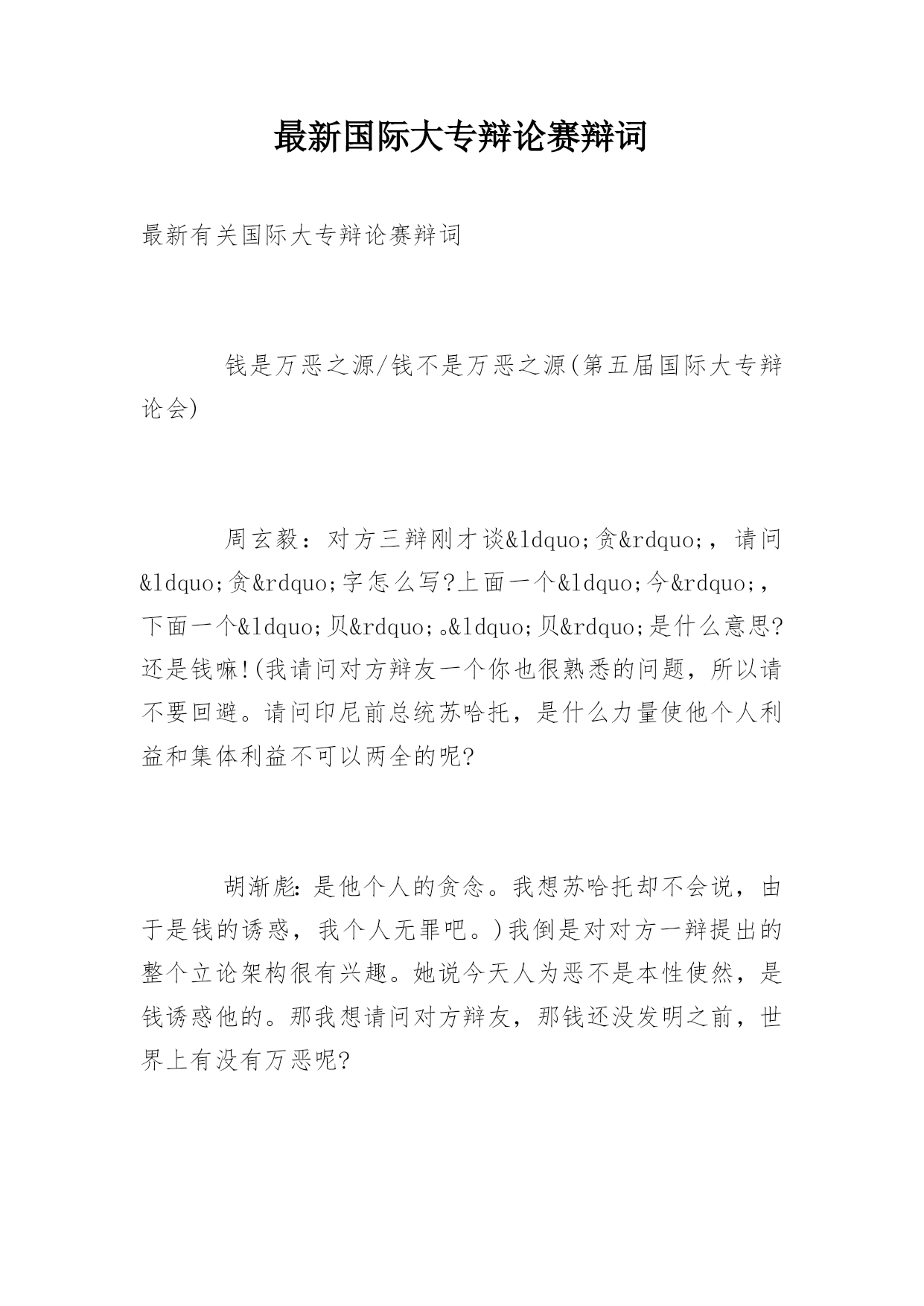 最新国际大专辩论赛辩词

最新有关国际大专辩论赛辩词

钱是万恶之源/钱不是万恶之源(第五届国际大专辩论会)

周玄毅：对方三辩刚才谈&ldquo;贪&rdquo;，请问&ldquo;贪&rdquo;字怎么写?上面一个&ldquo;今&rdquo;，下面一个&ldquo;贝&rdquo;。&ldquo;贝&rdquo;是什么意思?还是钱嘛!(我请问对方辩友一个你也很熟悉的问题，所以请不要回避。请问印尼前总统苏哈托，是什么力量使他个人利益和集体利益不可以两全的呢?

胡渐彪:是他个人的贪念。我想苏哈托却不会说，由于是钱的诱惑，我个人无罪吧。)我倒是对对方一辩提出的整个立论架构很有兴趣。她说今天人为恶不是本性使然，是钱诱惑他的。那我想请问对方辩友，那钱还没发明之前，世界上有没有万恶呢?